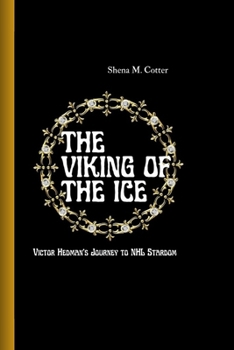 Shena M. Cotter

THE VIKING OF THE ICE

Victor Hedman's Journey to NHL Stardom